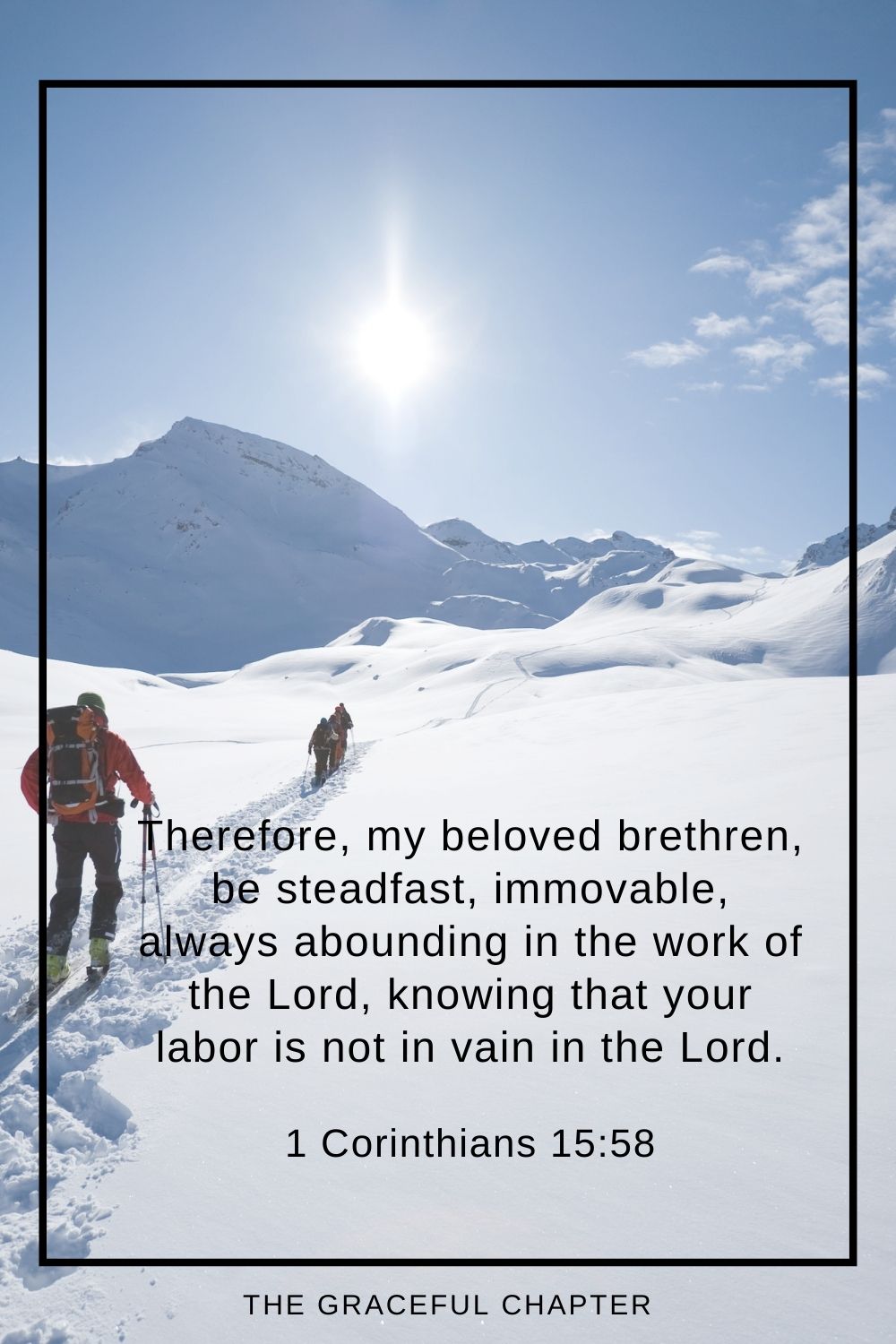 Therefore, my beloved brethren, be steadfast, immovable, always abounding in the work of the Lord, knowing that your labor is not in vain in the Lord.

1 Corinthians 15:58

THE GRACEFUL CHAPTER